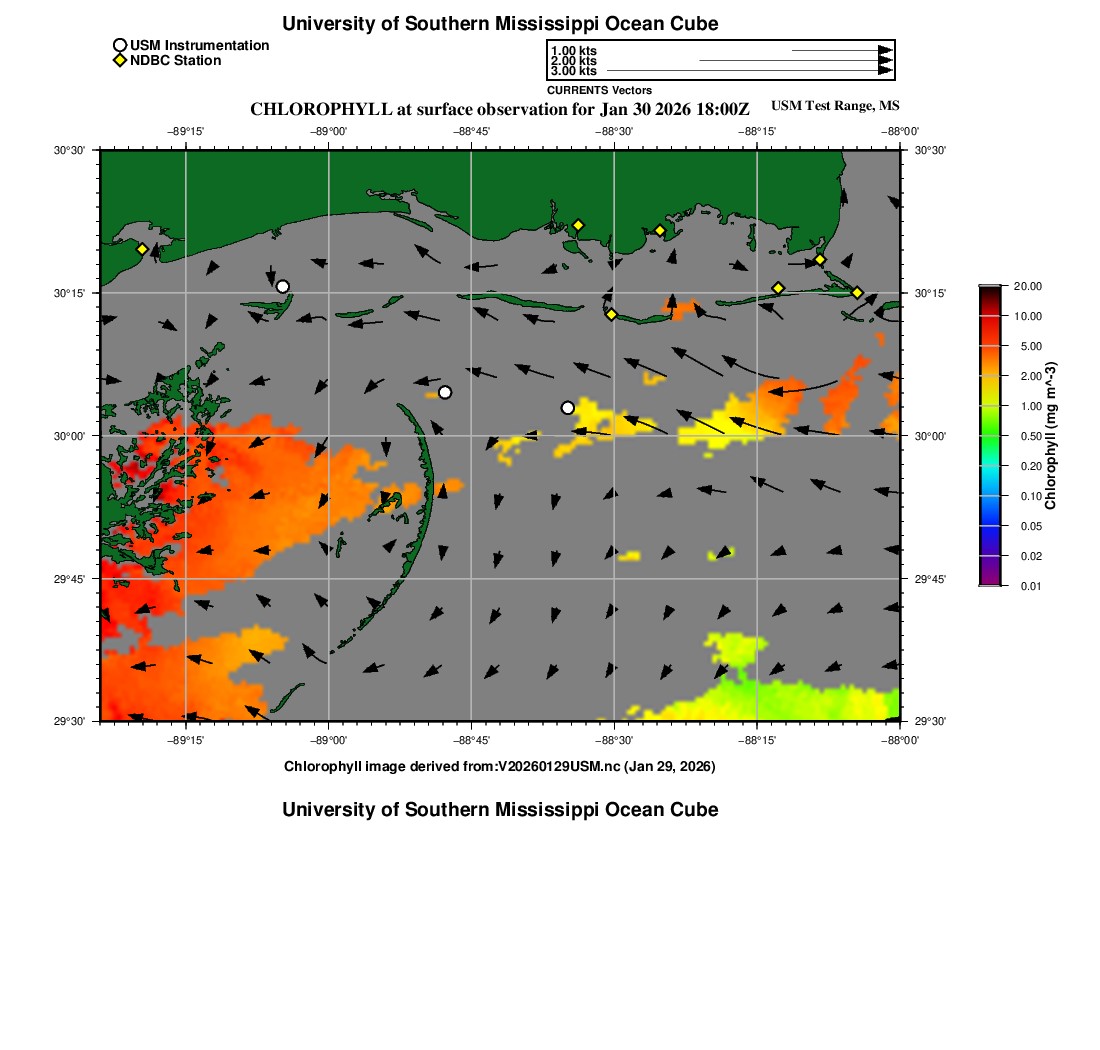 University of Southern Mississippi Ocean Cube

USM Instrumentation
NDBC Station

1.00 kts
2.00 kts
3.00 kts
CURRENTS Vectors

CHLOROPHYLL at surface observation for Jan 30 2026 18:00Z

USM Test Range, MS

−89°15' −89°00' −88°45' −88°30' −88°15' −88°00'

30°30' 30°15' 30°00' 29°45' 29°30'

30°30' 30°15' 30°00' 29°45' 29°30'

−89°15' −89°00' −88°45' −88°30' −88°15' −88°00'

20.00
10.00
5.00
2.00
1.00
0.50
0.20
0.10
0.05
0.02
0.01
Chlorophyll (mg m^-3)

Chlorophyll image derived from:V20260129USM.nc (Jan 29, 2026)

University of Southern Mississippi Ocean Cube